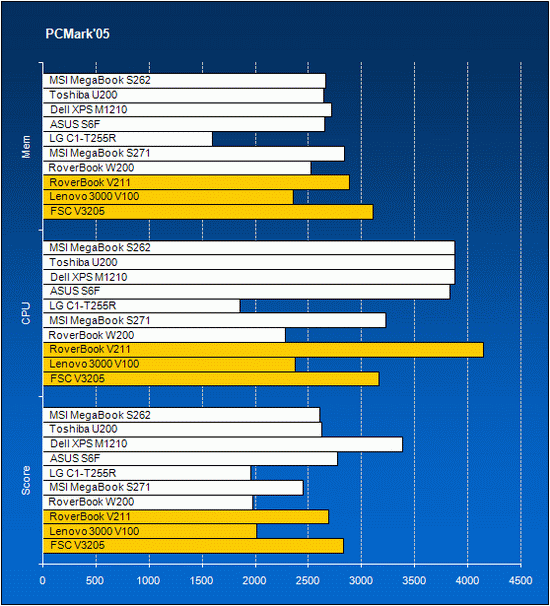 PCMark'05

Mem
MSI MegaBook S262
Toshiba U200
Dell XPS M1210
ASUS S6F
LG C1-T255R
MSI MegaBook S271
RoverBook W200
RoverBook V211
Lenovo 3000 V100
FSC V3205

CPU
MSI MegaBook S262
Toshiba U200
Dell XPS M1210
ASUS S6F
LG C1-T255R
MSI MegaBook S271
RoverBook W200
RoverBook V211
Lenovo 3000 V100
FSC V3205

Score
MSI MegaBook S262
Toshiba U200
Dell XPS M1210
ASUS S6F
LG C1-T255R
MSI MegaBook S271
RoverBook W200
RoverBook V211
Lenovo 3000 V100
FSC V3205

0 500 1000 1500 2000 2500 3000 3500 4000 4500